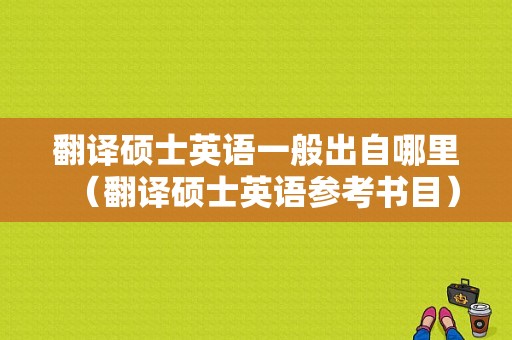 翻译硕士英语一般出自哪里（翻译硕士英语参考书目）